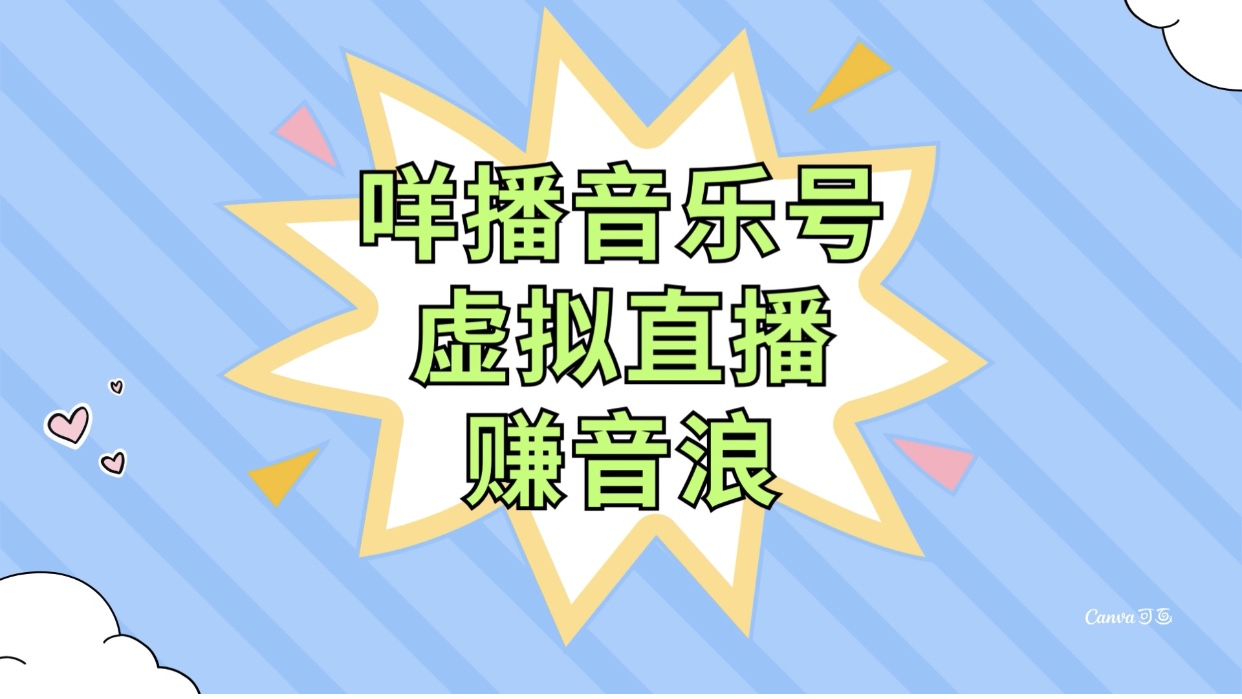 咩播音乐号
虚拟直播
赚音浪

Canva可画